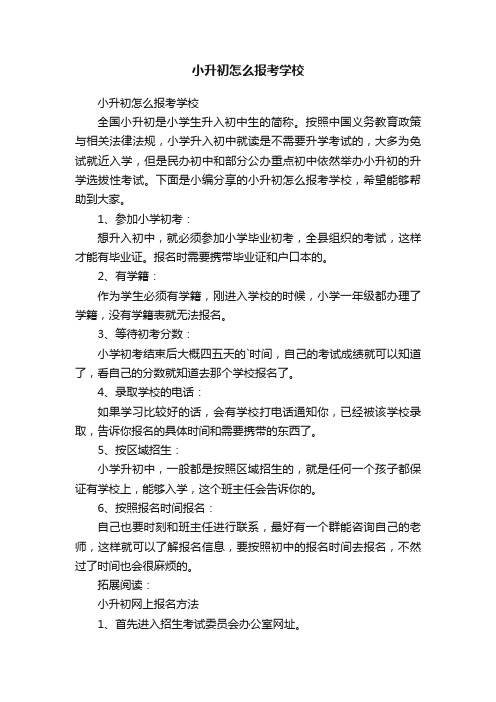 小升初怎么报考学校

小升初怎么报考学校

全国小升初是小学生升入初中生的简称。按照中国义务教育政策与相关法律法规，小学升入初中就读是不需要升学考试的，大多为免试就近入学，但是民办初中和部分公办重点初中依然举办小升初的升学选拔性考试。下面是小编分享的小升初怎么报考学校，希望能够帮助到大家。

1、参加小学初考：

想升入初中，就必须参加小学毕业初考，全县组织的考试，这样才能有毕业证。报名时需要携带毕业证和户口本的。

2、有学籍：

作为学生必须有学籍，刚进入学校的时候，小学一年级都办理了学籍，没有学籍表就无法报名。

3、等待初考分数：

小学初考结束后大概四五天的`时间，自己的考试成绩就可以知道了，看自己的分数就知道去那个学校报名了。

4、录取学校的电话：

如果学习比较好的话，会有学校打电话通知你，已经被该学校录取，告诉你报名的具体时间和需要携带的东西了。

5、按区域招生：

小学升初中，一般都是按照区域招生的，就是任何一个孩子都保证有学校上，能够入学，这个班主任会告诉你的。

6、按照报名时间报名：

自己也要时刻和班主任进行联系，最好有一个群能咨询自己的老师，这样就可以了解报名信息，要按照初中的报名时间去报名，不然过了时间也会很麻烦的。

拓展阅读：

小升初网上报名方法

1、首先进入招生考试委员会办公室网址。